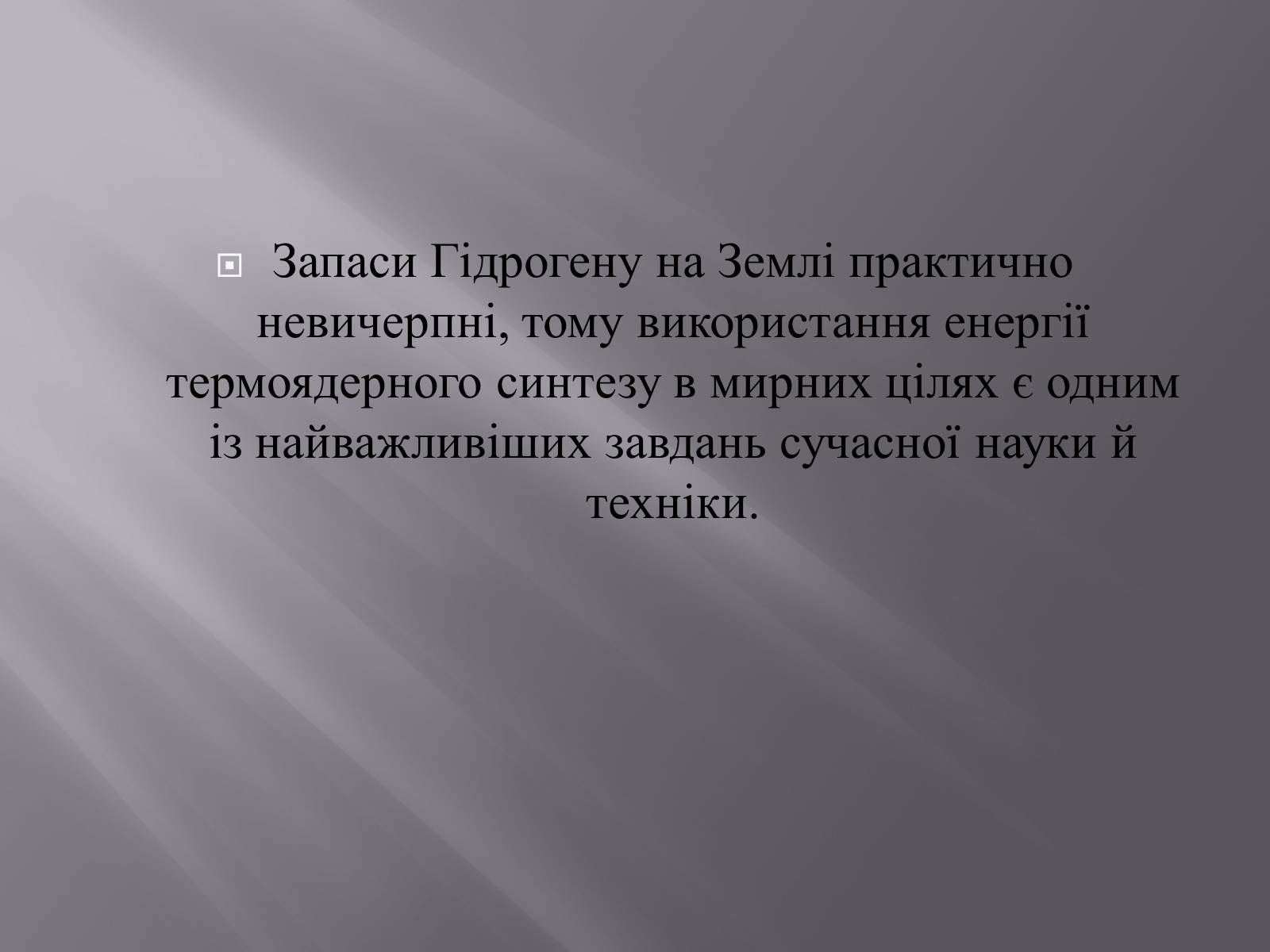 Запаси Гідрогену на Землі практично невичерпні, тому використання енергії термоядерного синтезу в мирних цілях є одним із найважливіших завдань сучасної науки й техніки.